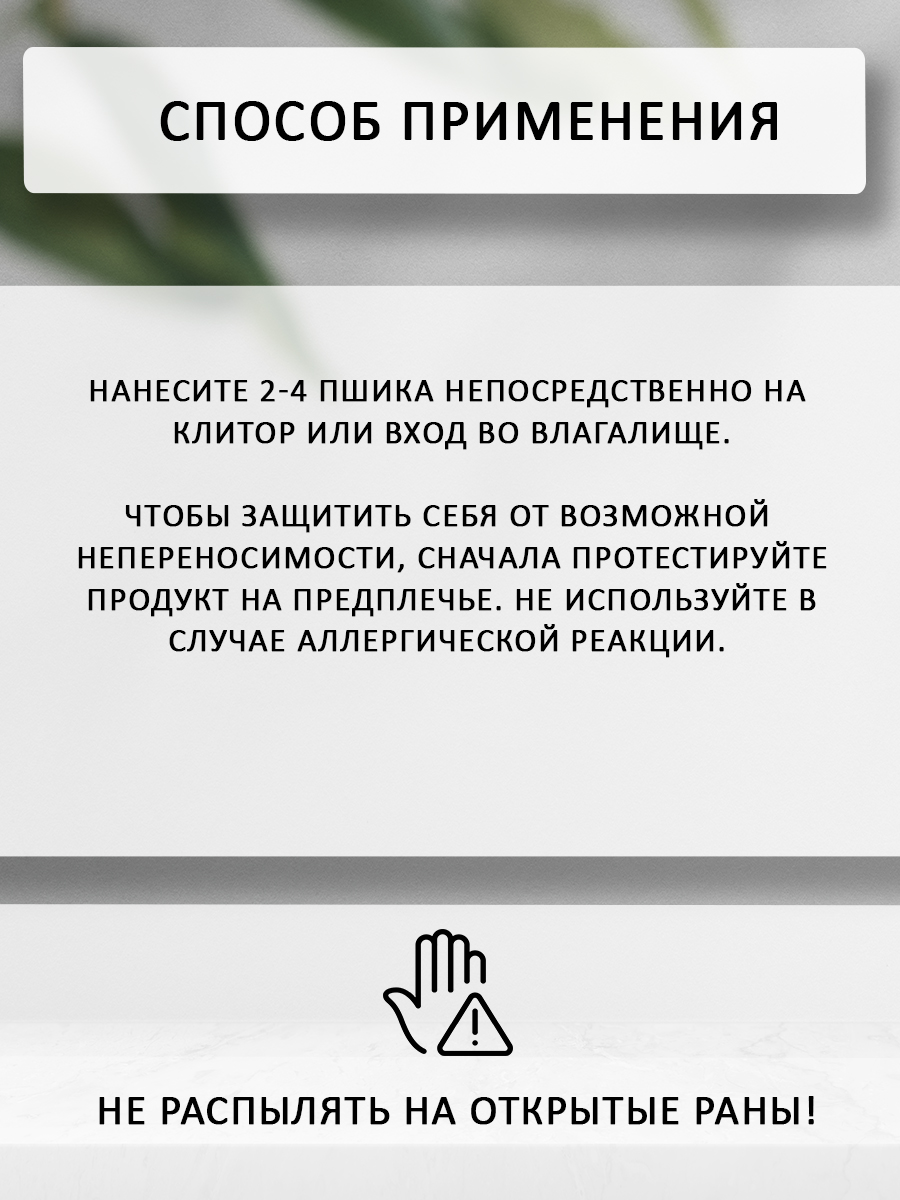 СПОСОБ ПРИМЕНЕНИЯ

НАНЕСИТЕ 2-4 ПШИКА НЕПОСРЕДСТВЕННО НА КЛИТОР ИЛИ ВХОД ВО ВЛАГАЛИЩЕ.

ЧТОБЫ ЗАЩИТИТЬ СЕБЯ ОТ ВОЗМОЖНОЙ НЕПЕРЕНОСИМОСТИ, СНАЧАЛА ПРОТЕСТИРУЙТЕ ПРОДУКТ НА ПРЕДПЛЕЧЬЕ. НЕ ИСПОЛЬЗУЙТЕ В СЛУЧАЕ АЛЛЕРГИЧЕСКОЙ РЕАКЦИИ.

НЕ РАСПЫЛЯТЬ НА ОТКРЫТЫЕ РАНЫ!